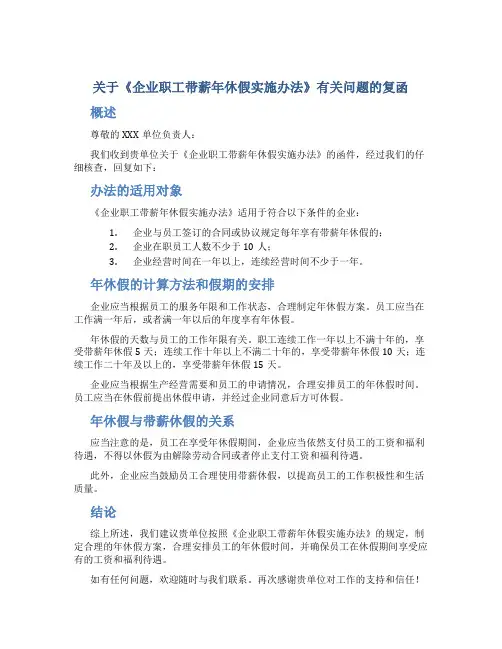 关于《企业职工带薪年休假实施办法》有关问题的复函

概述

尊敬的 XXX 单位负责人：

我们收到贵单位关于《企业职工带薪年休假实施办法》的函件，经过我们的仔细核查，回复如下：

办法的适用对象

《企业职工带薪年休假实施办法》适用于符合以下条件的企业：

1. 企业与员工签订的合同或协议规定每年享有带薪年休假的；
2. 企业在职员工人数不少于 10 人；
3. 企业经营时间在一年以上，连续经营时间不少于一年。

年休假的计算方法和假期的安排

企业应当根据员工的服务年限和工作状态，合理制定年休假方案。员工应当在工作满一年后，或者满一年以后的年度享有年休假。

年休假的天数与员工的工作年限有关。职工连续工作一年以上不满十年的，享受带薪年休假 5 天；连续工作十年以上不满二十年的，享受带薪年休假 10 天；连续工作二十年及以上的，享受带薪年休假 15 天。

企业应当根据生产经营需要和员工的申请情况，合理安排员工的年休假时间。员工应当在休假前提出休假申请，并经过企业同意后方可休假。

年休假与带薪休假的关系

应当注意的是，员工在享受年休假期间，企业应当依然支付员工的工资和福利待遇，不得以休假为由解除劳动合同或者停止支付工资和福利待遇。

此外，企业应当鼓励员工合理使用带薪休假，以提高员工的工作积极性和生活质量。

结论

综上所述，我们建议贵单位按照《企业职工带薪年休假实施办法》的规定，制定合理的年休假方案，合理安排员工的年休假时间，并确保员工在休假期间享受应有的工资和福利待遇。

如有任何问题，欢迎随时与我们联系。再次感谢贵单位对工作的支持和信任！